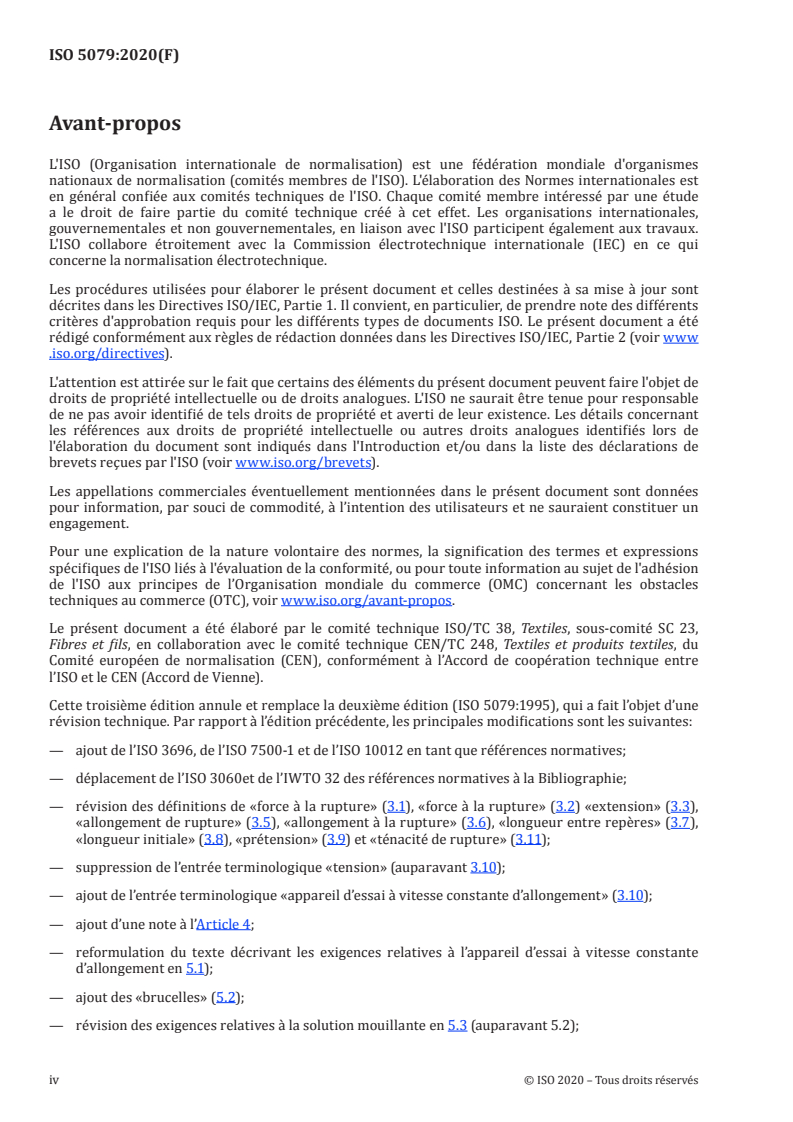 ISO 5079:2020(F)

Avant-propos

L'ISO (Organisation internationale de normalisation) est une fédération mondiale d'organismes nationaux de normalisation (comités membres de l'ISO). L'élaboration des Normes internationales est en général confiée aux comités techniques de l'ISO. Chaque comité membre intéressé par une étude a le droit de faire partie du comité technique créé à cet effet. Les organisations internationales, gouvernementales et non gouvernementales, en liaison avec l'ISO participent également aux travaux. L'ISO collabore étroitement avec la Commission électrotechnique internationale (IEC) en ce qui concerne la normalisation électrotechnique.

Les procédures utilisées pour élaborer le présent document et celles destinées à sa mise à jour sont décrites dans les Directives ISO/IEC, Partie 1. Il convient, en particulier, de prendre note des différents critères d'approbation requis pour les différents types de documents ISO. Le présent document a été rédigé conformément aux règles de rédaction données dans les Directives ISO/IEC, Partie 2 (voir www.iso.org/directives).

L'attention est attirée sur le fait que certains des éléments du présent document peuvent faire l'objet de droits de propriété intellectuelle ou de droits analogues. L'ISO ne saurait être tenue pour responsable de ne pas avoir identifié de tels droits de propriété et averti de leur existence. Les détails concernant les références aux droits de propriété intellectuelle ou autres droits analogues identifiés lors de l'élaboration du document sont indiqués dans l'Introduction et/ou dans la liste des déclarations de brevets reçues par l'ISO (voir www.iso.org/brevets).

Les appellations commerciales éventuellement mentionnées dans le présent document sont données pour information, par souci de commodité, à l'intention des utilisateurs et ne sauraient constituer un engagement.

Pour une explication de la nature volontaire des normes, la signification des termes et expressions spécifiques de l'ISO liés à l'évaluation de la conformité, ou pour toute information au sujet de l'adhésion de l'ISO aux principes de l'Organisation mondiale du commerce (OMC) concernant les obstacles techniques au commerce (OTC), voir www.iso.org/avant-propos.

Le présent document a été élaboré par le comité technique ISO/TC 38, Textiles, sous-comité SC 23, Fibres et fils, en collaboration avec le comité technique CEN/TC 248, Textiles et produits textiles, du Comité européen de normalisation (CEN), conformément à l'Accord de coopération technique entre l'ISO et le CEN (Accord de Vienne).

Cette troisième édition annule et remplace la deuxième édition (ISO 5079:1995), qui a fait l'objet d'une révision technique. Par rapport à l'édition précédente, les principales modifications sont les suivantes:

— ajout de l'ISO 3696, de l'ISO 7500-1 et de l'ISO 10012 en tant que références normatives;

— déplacement de l'ISO 3060et de l'IWTO 32 des références normatives à la Bibliographie;

— révision des définitions de «force à la rupture» (3.1), «force à la rupture» (3.2) «extension» (3.3), «allongement de rupture» (3.5), «allongement à la rupture» (3.6), «longueur entre repères» (3.7), «longueur initiale» (3.8), «prétension» (3.9) et «ténacité de rupture» (3.11);

— suppression de l'entrée terminologique «tension» (auparavant 3.10);

— ajout de l'entrée terminologique «appareil d'essai à vitesse constante d'allongement» (3.10);

— ajout d'une note à l'Article 4;

— reformulation du texte décrivant les exigences relatives à l'appareil d'essai à vitesse constante d'allongement en 5.1);

— ajout des «brucelles» (5.2);

— révision des exigences relatives à la solution mouillante en 5.3 (auparavant 5.2);

iv © ISO 2020 – Tous droits réservés